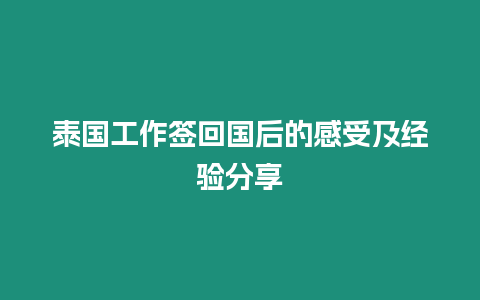 泰国工作签回国后的感受及经验分享